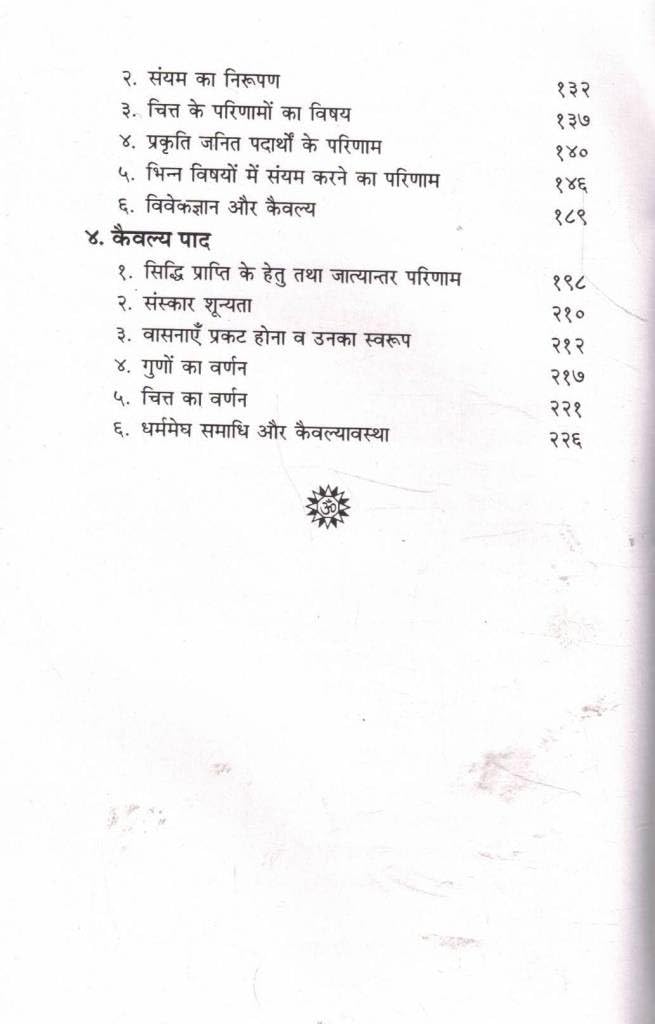 २. संयम का निरूपण १३२
३. चित्त के परिणामों का विषय १३७
४. प्रकृति जनित पदार्थों के परिणाम १४०
५. भिन्न विषयों में संयम करने का परिणाम १४६
६. विवेकज्ञान और कैवल्य १८९

४. कैवल्य पाद
१. सिद्धि प्राप्ति के हेतु तथा जात्यान्तर परिणाम १९८
२. संस्कार शून्यता २१०
३. वासनाएँ प्रकट होना व उनका स्वरूप २१२
४. गुणों का वर्णन २१७
५. चित्त का वर्णन २२१
६. धर्ममेघ समाधि और कैवल्यावस्था २२६

ॐ